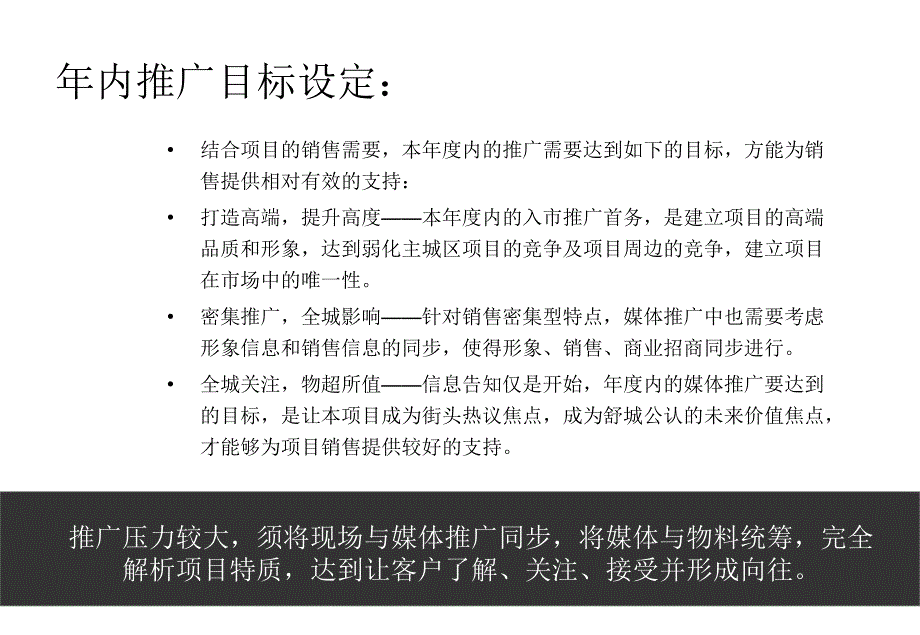 年内推广目标设定：

• 结合项目的销售需要，本年度内的推广需要达到如下的目标，方能为销售提供相对有效的支持：

• 打造高端，提升高度——本年度内的入市推广首务，是建立项目的高端品质和形象，达到弱化主城区项目的竞争及项目周边的竞争，建立项目在市场中的唯一性。

• 密集推广，全城影响——针对销售密集型特点，媒体推广中也需要考虑形象信息和销售信息的同步，使得形象、销售、商业招商同步进行。

• 全城关注，物超所值——信息告知仅是开始，年度内的媒体推广要达到的目标，是让本项目成为街头热议焦点，成为舒城公认的未来价值焦点，才能够为项目销售提供较好的支持。

推广压力较大，须将现场与媒体推广同步，将媒体与物料统筹，完全解析项目特质，达到让客户了解、关注、接受并形成向往。